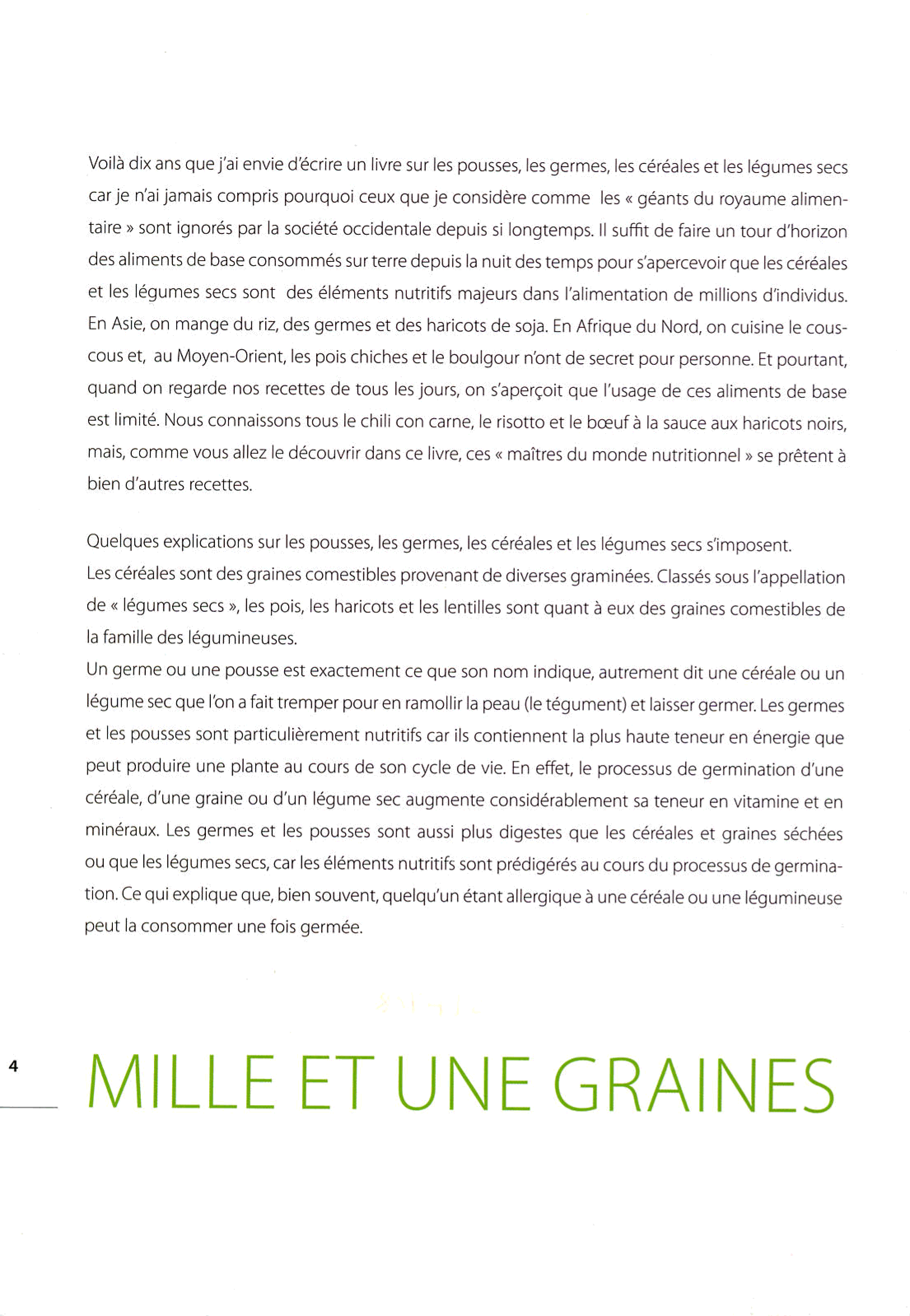 Voilà dix ans que j'ai envie d'écrire un livre sur les pousses, les germes, les céréales et les légumes secs car je n'ai jamais compris pourquoi ceux que je considère comme les « géants du royaume alimentaire » sont ignorés par la société occidentale depuis si longtemps. Il suffit de faire un tour d'horizon des aliments de base consommés sur terre depuis la nuit des temps pour s'apercevoir que les céréales et les légumes secs sont des éléments nutritifs majeurs dans l'alimentation de millions d'individus. En Asie, on mange du riz, des germes et des haricots de soja. En Afrique du Nord, on cuisine le couscous et, au Moyen-Orient, les pois chiches et le boulgour n'ont de secret pour personne. Et pourtant, quand on regarde nos recettes de tous les jours, on s'aperçoit que l'usage de ces aliments de base est limité. Nous connaissons tous le chili con carne, le risotto et le bœuf à la sauce aux haricots noirs, mais, comme vous allez le découvrir dans ce livre, ces « maîtres du monde nutritionnel » se prêtent à bien d'autres recettes.

Quelques explications sur les pousses, les germes, les céréales et les légumes secs s'imposent.
Les céréales sont des graines comestibles provenant de diverses graminées. Classés sous l'appellation de « légumes secs », les pois, les haricots et les lentilles sont quant à eux des graines comestibles de la famille des légumineuses.
Un germe ou une pousse est exactement ce que son nom indique, autrement dit une céréale ou un légume sec que l'on a fait tremper pour en ramollir la peau (le tégument) et laisser germer. Les germes et les pousses sont particulièrement nutritifs car ils contiennent la plus haute teneur en énergie que peut produire une plante au cours de son cycle de vie. En effet, le processus de germination d'une céréale, d'une graine ou d'un légume sec augmente considérablement sa teneur en vitamine et en minéraux. Les germes et les pousses sont aussi plus digestes que les céréales et graines séchées ou que les légumes secs, car les éléments nutritifs sont prédigérés au cours du processus de germination. Ce qui explique que, bien souvent, quelqu'un étant allergique à une céréale ou une légumineuse peut la consommer une fois germée.

4

MILLE ET UNE GRAINES